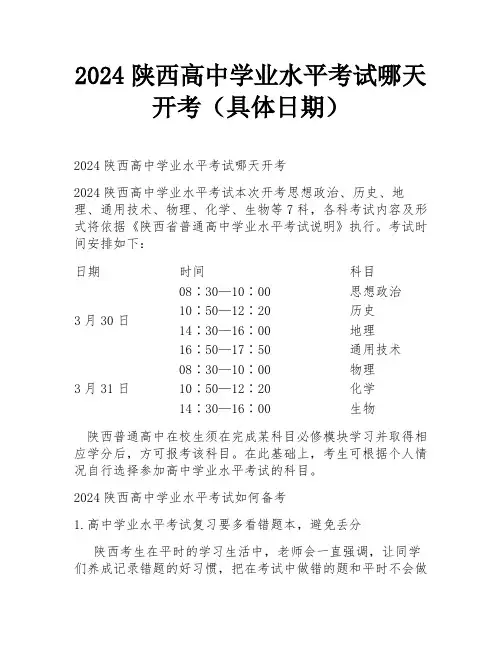 2024 陕西高中学业水平考试哪天开考（具体日期）

2024 陕西高中学业水平考试哪天开考

2024 陕西高中学业水平考试本次开考思想政治、历史、地理、通用技术、物理、化学、生物等 7 科，各科考试内容及形式将依据《陕西省普通高中学业水平考试说明》执行。考试时间安排如下：

| 日期 | 时间 | 科目 |
|---|---|---|
| 3 月 30 日 | 08：30—10：00 | 思想政治 |
| | 10：50—12：20 | 历史 |
| | 14：30—16：00 | 地理 |
| | 16：50—17：50 | 通用技术 |
| 3 月 31 日 | 08：30—10：00 | 物理 |
| | 10：50—12：20 | 化学 |
| | 14：30—16：00 | 生物 |

陕西普通高中在校生须在完成某科目必修模块学习并取得相应学分后，方可报考该科目。在此基础上，考生可根据个人情况自行选择参加高中学业水平考试的科目。

2024 陕西高中学业水平考试如何备考

1.高中学业水平考试复习要多看错题本，避免丢分

陕西考生在平时的学习生活中，老师会一直强调，让同学们养成记录错题的好习惯，把在考试中做错的题和平时不会做